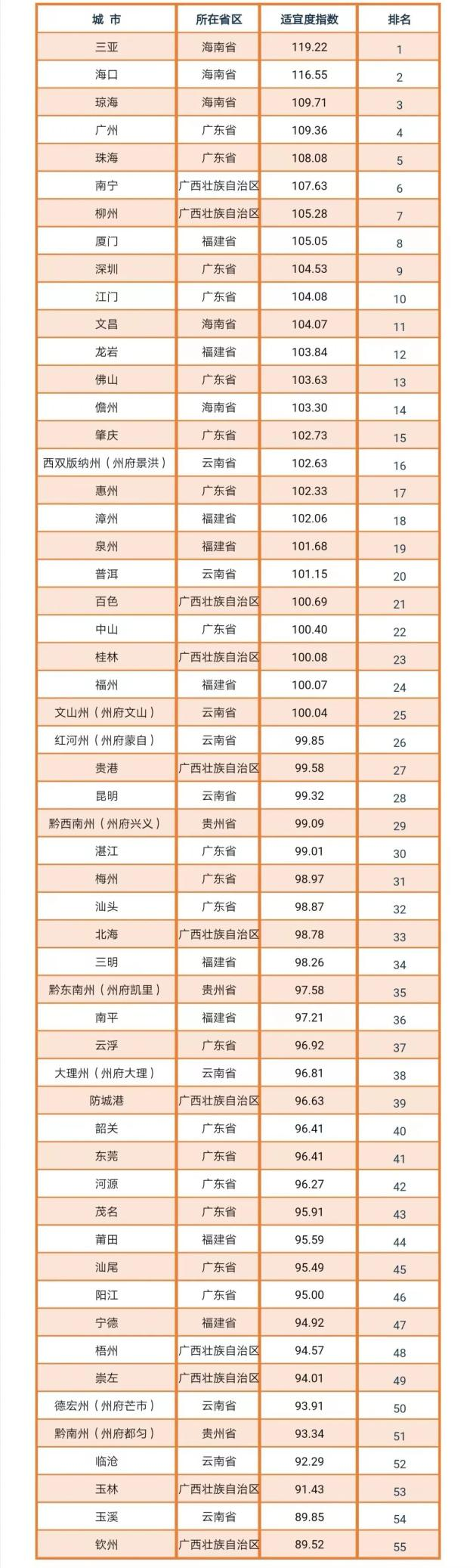 | 城 市 | 所在省区 | 适宜度指数 | 排名 |
|---|---|---|---|
| 三亚 | 海南省 | 119.22 | 1 |
| 海口 | 海南省 | 116.55 | 2 |
| 琼海 | 海南省 | 109.71 | 3 |
| 广州 | 广东省 | 109.36 | 4 |
| 珠海 | 广东省 | 108.08 | 5 |
| 南宁 | 广西壮族自治区 | 107.63 | 6 |
| 柳州 | 广西壮族自治区 | 105.28 | 7 |
| 厦门 | 福建省 | 105.05 | 8 |
| 深圳 | 广东省 | 104.53 | 9 |
| 江门 | 广东省 | 104.08 | 10 |
| 文昌 | 海南省 | 104.07 | 11 |
| 龙岩 | 福建省 | 103.84 | 12 |
| 佛山 | 广东省 | 103.63 | 13 |
| 儋州 | 海南省 | 103.30 | 14 |
| 肇庆 | 广东省 | 102.73 | 15 |
| 西双版纳州（州府景洪） | 云南省 | 102.63 | 16 |
| 惠州 | 广东省 | 102.33 | 17 |
| 漳州 | 福建省 | 102.06 | 18 |
| 泉州 | 福建省 | 101.68 | 19 |
| 普洱 | 云南省 | 101.15 | 20 |
| 百色 | 广西壮族自治区 | 100.69 | 21 |
| 中山 | 广东省 | 100.40 | 22 |
| 桂林 | 广西壮族自治区 | 100.08 | 23 |
| 福州 | 福建省 | 100.07 | 24 |
| 文山州（州府文山） | 云南省 | 100.04 | 25 |
| 红河州（州府蒙自） | 云南省 | 99.85 | 26 |
| 贵港 | 广西壮族自治区 | 99.58 | 27 |
| 昆明 | 云南省 | 99.32 | 28 |
| 黔西南州（州府兴义） | 贵州省 | 99.09 | 29 |
| 湛江 | 广东省 | 99.01 | 30 |
| 梅州 | 广东省 | 98.97 | 31 |
| 汕头 | 广东省 | 98.87 | 32 |
| 北海 | 广西壮族自治区 | 98.78 | 33 |
| 三明 | 福建省 | 98.26 | 34 |
| 黔东南州（州府凯里） | 贵州省 | 97.58 | 35 |
| 南平 | 福建省 | 97.21 | 36 |
| 云浮 | 广东省 | 96.92 | 37 |
| 大理州（州府大理） | 云南省 | 96.81 | 38 |
| 防城港 | 广西壮族自治区 | 96.63 | 39 |
| 韶关 | 广东省 | 96.41 | 40 |
| 东莞 | 广东省 | 96.41 | 41 |
| 河源 | 广东省 | 96.27 | 42 |
| 茂名 | 广东省 | 95.91 | 43 |
| 莆田 | 福建省 | 95.59 | 44 |
| 汕尾 | 广东省 | 95.49 | 45 |
| 阳江 | 广东省 | 95.00 | 46 |
| 宁德 | 福建省 | 94.92 | 47 |
| 梧州 | 广西壮族自治区 | 94.57 | 48 |
| 崇左 | 广西壮族自治区 | 94.01 | 49 |
| 德宏州（州府芒市） | 云南省 | 93.91 | 50 |
| 黔南州（州府都匀） | 贵州省 | 93.34 | 51 |
| 临沧 | 云南省 | 92.29 | 52 |
| 玉林 | 广西壮族自治区 | 91.43 | 53 |
| 玉溪 | 云南省 | 89.85 | 54 |
| 钦州 | 广西壮族自治区 | 89.52 | 55 |